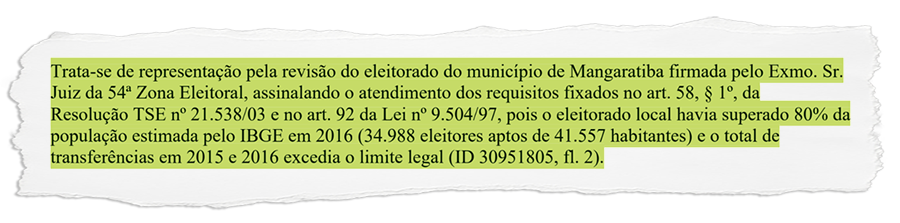 Trata-se de representação pela revisão do eleitorado do município de Mangaratiba firmada pelo Exmo. Sr. Juiz da 54ª Zona Eleitoral, assinalando o atendimento dos requisitos fixados no art. 58, § 1º, da Resolução TSE nº 21.538/03 e no art. 92 da Lei nº 9.504/97, pois o eleitorado local havia superado 80% da população estimada pelo IBGE em 2016 (34.988 eleitores aptos de 41.557 habitantes) e o total de transferências em 2015 e 2016 excedia o limite legal (ID 30951805, fl. 2).